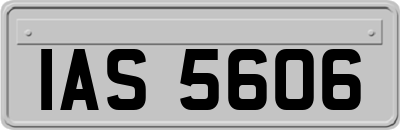 IAS 5606